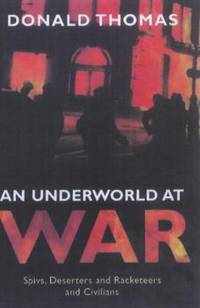 DONALD THOMAS

AN UNDERWORLD AT
WAR

Spivs, Deserters and Racketeers
and Civilians